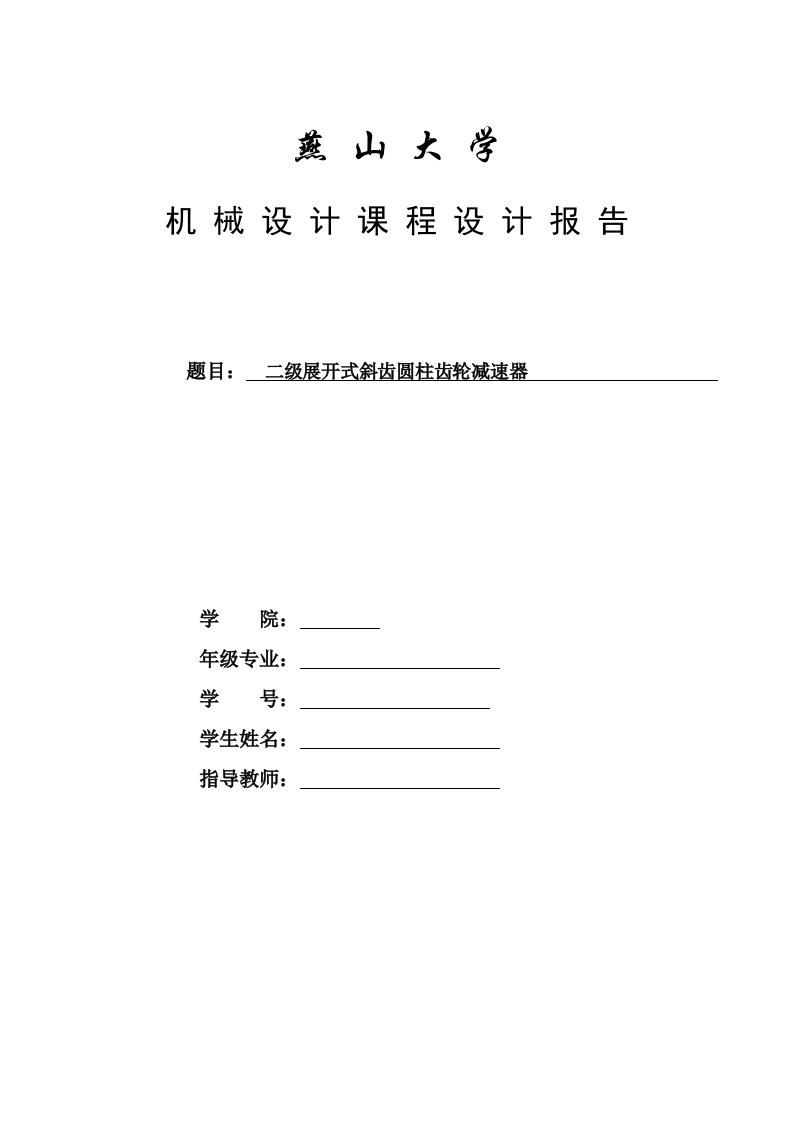 燕 山 大 学

机 械 设 计 课 程 设 计 报 告

题目： 二级展开式斜齿圆柱齿轮减速器

学 院：

年级专业：

学 号：

学生姓名：

指导教师：